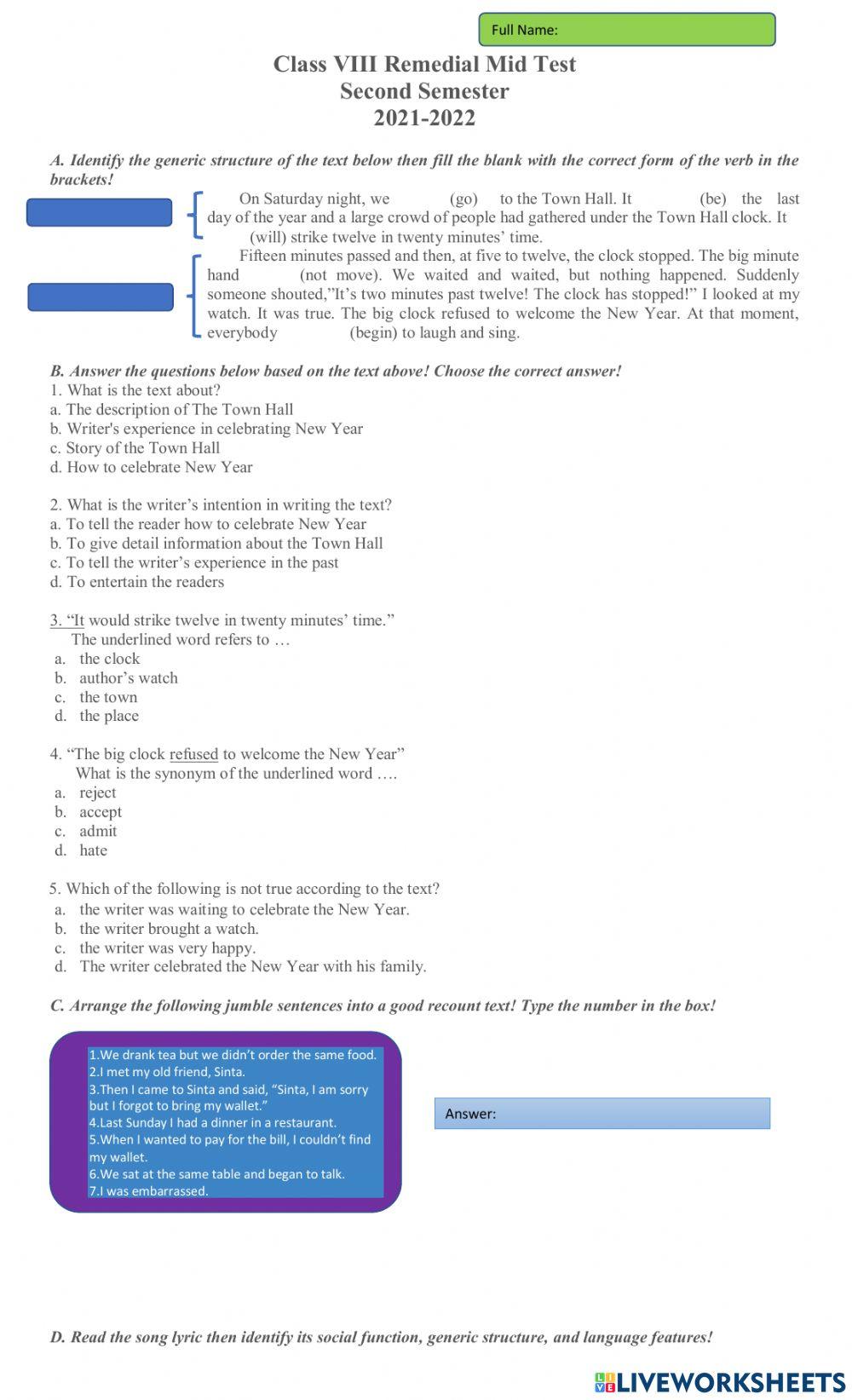 Full Name:

Class VIII Remedial Mid Test
Second Semester
2021-2022

A. Identify the generic structure of the text below then fill the blank with the correct form of the verb in the brackets!

On Saturday night, we (go) to the Town Hall. It (be) the last day of the year and a large crowd of people had gathered under the Town Hall clock. It (will) strike twelve in twenty minutes' time.

Fifteen minutes passed and then, at five to twelve, the clock stopped. The big minute hand (not move). We waited and waited, but nothing happened. Suddenly someone shouted,"It's two minutes past twelve! The clock has stopped!" I looked at my watch. It was true. The big clock refused to welcome the New Year. At that moment, everybody (begin) to laugh and sing.

B. Answer the questions below based on the text above! Choose the correct answer!
1. What is the text about?
a. The description of The Town Hall
b. Writer's experience in celebrating New Year
c. Story of the Town Hall
d. How to celebrate New Year

2. What is the writer's intention in writing the text?
a. To tell the reader how to celebrate New Year
b. To give detail information about the Town Hall
c. To tell the writer's experience in the past
d. To entertain the readers

3. "It would strike twelve in twenty minutes' time."
The underlined word refers to …
a. the clock
b. author's watch
c. the town
d. the place

4. "The big clock refused to welcome the New Year"
What is the synonym of the underlined word ….
a. reject
b. accept
c. admit
d. hate

5. Which of the following is not true according to the text?
a. the writer was waiting to celebrate the New Year.
b. the writer brought a watch.
c. the writer was very happy.
d. The writer celebrated the New Year with his family.

C. Arrange the following jumble sentences into a good recount text! Type the number in the box!

1.We drank tea but we didn't order the same food.
2.I met my old friend, Sinta.
3.Then I came to Sinta and said, "Sinta, I am sorry but I forgot to bring my wallet."
4.Last Sunday I had a dinner in a restaurant.
5.When I wanted to pay for the bill, I couldn't find my wallet.
6.We sat at the same table and began to talk.
7.I was embarrassed.

Answer:

D. Read the song lyric then identify its social function, generic structure, and language features!

LIVEWORKSHEETS